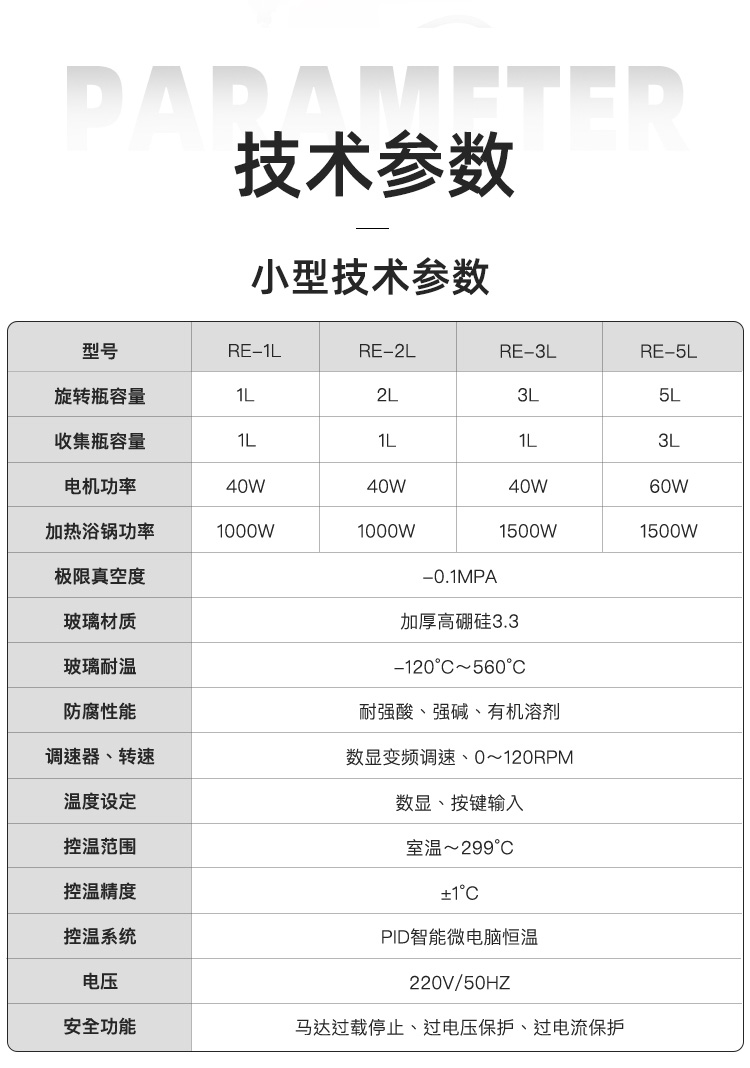 PARAMETER
技术参数

小型技术参数

| 型号 | RE-1L | RE-2L | RE-3L | RE-5L |
|---|---|---|---|---|
| 旋转瓶容量 | 1L | 2L | 3L | 5L |
| 收集瓶容量 | 1L | 1L | 1L | 3L |
| 电机功率 | 40W | 40W | 40W | 60W |
| 加热浴锅功率 | 1000W | 1000W | 1500W | 1500W |
| 极限真空度 | -0.1MPA | | | |
| 玻璃材质 | 加厚高硼硅3.3 | | | |
| 玻璃耐温 | -120°C~560°C | | | |
| 防腐性能 | 耐强酸、强碱、有机溶剂 | | | |
| 调速器、转速 | 数显变频调速、0~120RPM | | | |
| 温度设定 | 数显、按键输入 | | | |
| 控温范围 | 室温~299°C | | | |
| 控温精度 | ±1°C | | | |
| 控温系统 | PID智能微电脑恒温 | | | |
| 电压 | 220V/50HZ | | | |
| 安全功能 | 马达过载停止、过电压保护、过电流保护 | | | |